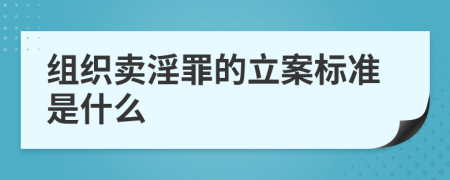 组织卖淫罪的立案标准是什么